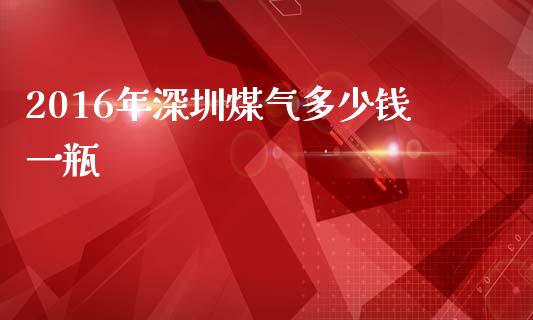 2016年深圳煤气多少钱一瓶